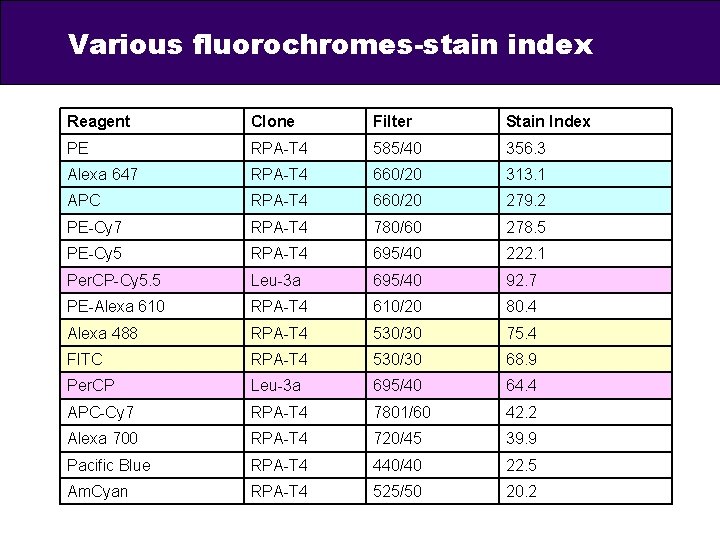 Various fluorochromes-stain index

| Reagent | Clone | Filter | Stain Index |
|---|---|---|---|
| PE | RPA-T4 | 585/40 | 356.3 |
| Alexa 647 | RPA-T4 | 660/20 | 313.1 |
| APC | RPA-T4 | 660/20 | 279.2 |
| PE-Cy7 | RPA-T4 | 780/60 | 278.5 |
| PE-Cy5 | RPA-T4 | 695/40 | 222.1 |
| PerCP-Cy5.5 | Leu-3a | 695/40 | 92.7 |
| PE-Alexa 610 | RPA-T4 | 610/20 | 80.4 |
| Alexa 488 | RPA-T4 | 530/30 | 75.4 |
| FITC | RPA-T4 | 530/30 | 68.9 |
| PerCP | Leu-3a | 695/40 | 64.4 |
| APC-Cy7 | RPA-T4 | 7801/60 | 42.2 |
| Alexa 700 | RPA-T4 | 720/45 | 39.9 |
| Pacific Blue | RPA-T4 | 440/40 | 22.5 |
| AmCyan | RPA-T4 | 525/50 | 20.2 |